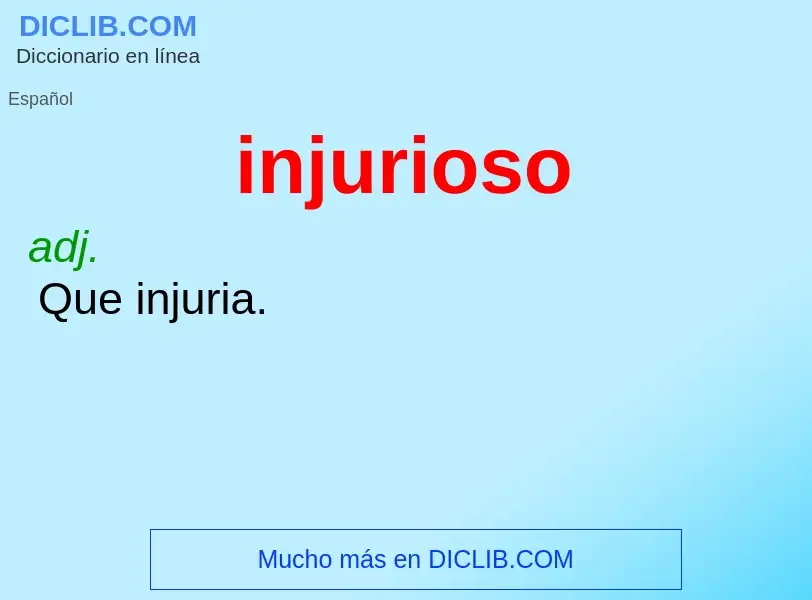 DICLIB.COM
Diccionario en línea

Español

injurioso

adj.
Que injuria.

Mucho más en DICLIB.COM